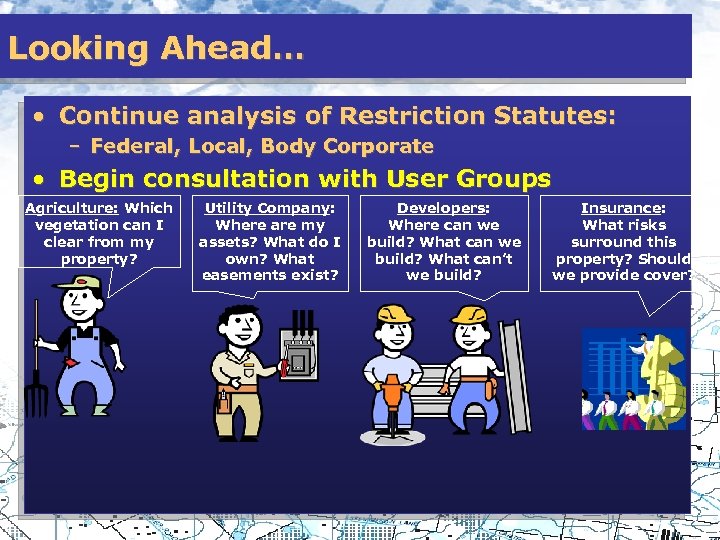 Looking Ahead…

• Continue analysis of Restriction Statutes:
– Federal, Local, Body Corporate

• Begin consultation with User Groups

Agriculture: Which vegetation can I clear from my property?

Utility Company: Where are my assets? What do I own? What easements exist?

Developers: Where can we build? What can we build? What can't we build?

Insurance: What risks surround this property? Should we provide cover?